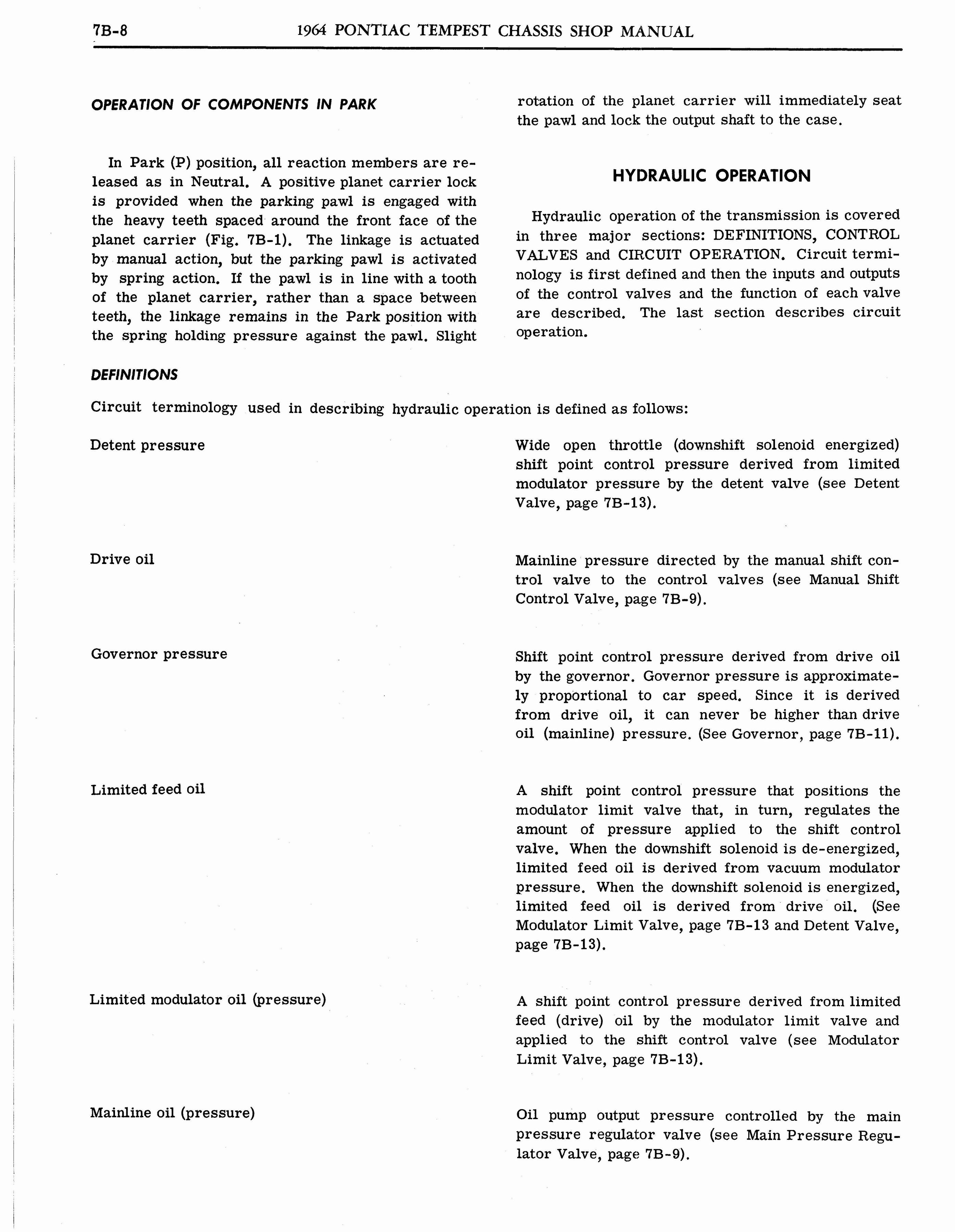 7B-8 1964 PONTIAC TEMPEST CHASSIS SHOP MANUAL

OPERATION OF COMPONENTS IN PARK

In Park (P) position, all reaction members are released as in Neutral. A positive planet carrier lock is provided when the parking pawl is engaged with the heavy teeth spaced around the front face of the planet carrier (Fig. 7B-1). The linkage is actuated by manual action, but the parking pawl is activated by spring action. If the pawl is in line with a tooth of the planet carrier, rather than a space between teeth, the linkage remains in the Park position with the spring holding pressure against the pawl. Slight rotation of the planet carrier will immediately seat the pawl and lock the output shaft to the case.

HYDRAULIC OPERATION

Hydraulic operation of the transmission is covered in three major sections: DEFINITIONS, CONTROL VALVES and CIRCUIT OPERATION. Circuit terminology is first defined and then the inputs and outputs of the control valves and the function of each valve are described. The last section describes circuit operation.

DEFINITIONS

Circuit terminology used in describing hydraulic operation is defined as follows:

Detent pressure

Wide open throttle (downshift solenoid energized) shift point control pressure derived from limited modulator pressure by the detent valve (see Detent Valve, page 7B-13).

Drive oil

Mainline pressure directed by the manual shift control valve to the control valves (see Manual Shift Control Valve, page 7B-9).

Governor pressure

Shift point control pressure derived from drive oil by the governor. Governor pressure is approximately proportional to car speed. Since it is derived from drive oil, it can never be higher than drive oil (mainline) pressure. (See Governor, page 7B-11).

Limited feed oil

A shift point control pressure that positions the modulator limit valve that, in turn, regulates the amount of pressure applied to the shift control valve. When the downshift solenoid is de-energized, limited feed oil is derived from vacuum modulator pressure. When the downshift solenoid is energized, limited feed oil is derived from drive oil. (See Modulator Limit Valve, page 7B-13 and Detent Valve, page 7B-13).

Limited modulator oil (pressure)

A shift point control pressure derived from limited feed (drive) oil by the modulator limit valve and applied to the shift control valve (see Modulator Limit Valve, page 7B-13).

Mainline oil (pressure)

Oil pump output pressure controlled by the main pressure regulator valve (see Main Pressure Regulator Valve, page 7B-9).